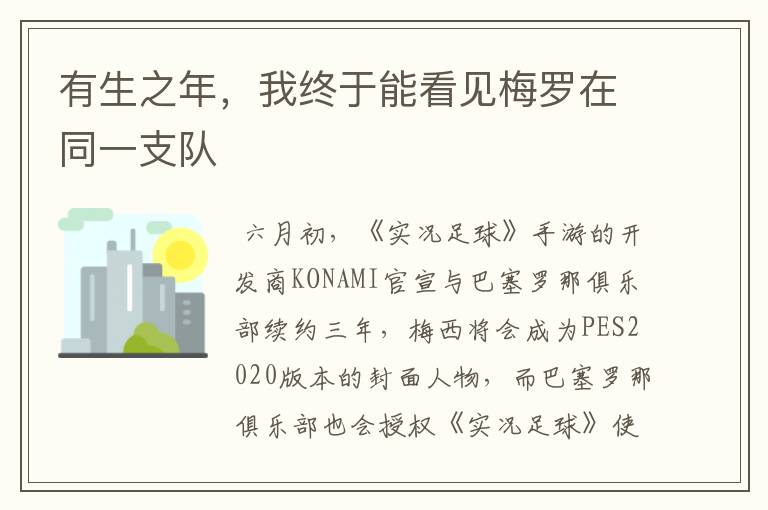 有生之年，我终于能看见梅罗在同一支队

六月初，《实况足球》手游的开发商KONAMI官宣与巴塞罗那俱乐部续约三年，梅西将会成为PES2020版本的封面人物，而巴塞罗那俱乐部也会授权《实况足球》使